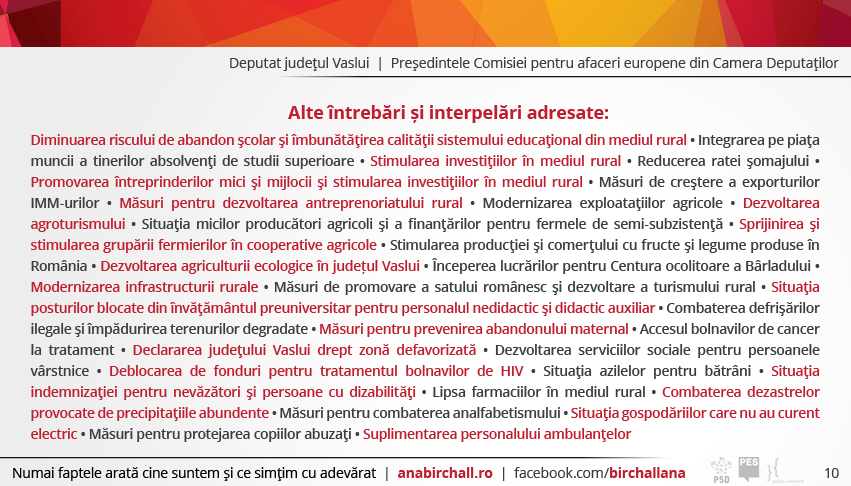 Deputat județul Vaslui | Președintele Comisiei pentru afaceri europene din Camera Deputaților

Alte întrebări și interpelări adresate:

Diminuarea riscului de abandon şcolar şi îmbunătăţirea calităţii sistemului educaţional din mediul rural • Integrarea pe piaţa muncii a tinerilor absolvenţi de studii superioare • Stimularea investiţiilor în mediul rural • Reducerea ratei şomajului • Promovarea întreprinderilor mici şi mijlocii şi stimularea investiţiilor în mediul rural • Măsuri de creştere a exporturilor IMM-urilor • Măsuri pentru dezvoltarea antreprenoriatului rural • Modernizarea exploataţiilor agricole • Dezvoltarea agroturismului • Situaţia micilor producători agricoli şi a finanţărilor pentru fermele de semi-subzistenţă • Sprijinirea şi stimularea grupării fermierilor în cooperative agricole • Stimularea producţiei şi comerţului cu fructe şi legume produse în România • Dezvoltarea agriculturii ecologice în judeţul Vaslui • Începerea lucrărilor pentru Centura ocolitoare a Bârladului • Modernizarea infrastructurii rurale • Măsuri de promovare a satului românesc şi dezvoltare a turismului rural • Situaţia posturilor blocate din învăţământul preuniversitar pentru personalul nedidactic şi didactic auxiliar • Combaterea defrişărilor ilegale şi împădurirea terenurilor degradate • Măsuri pentru prevenirea abandonului maternal • Accesul bolnavilor de cancer la tratament • Declararea judeţului Vaslui drept zonă defavorizată • Dezvoltarea serviciilor sociale pentru persoanele vârstnice • Deblocarea de fonduri pentru tratamentul bolnavilor de HIV • Situaţia azilelor pentru bătrâni • Situaţia indemnizaţiei pentru nevăzători şi persoane cu dizabilităţi • Lipsa farmaciilor în mediul rural • Combaterea dezastrelor provocate de precipitaţiile abundente • Măsuri pentru combaterea analfabetismului • Situaţia gospodăriilor care nu au curent electric • Măsuri pentru protejarea copiilor abuzaţi • Suplimentarea personalului ambulanţelor

Numai faptele arată cine suntem și ce simțim cu adevărat | anabirchall.ro | facebook.com/birchallana

PSD PES

10